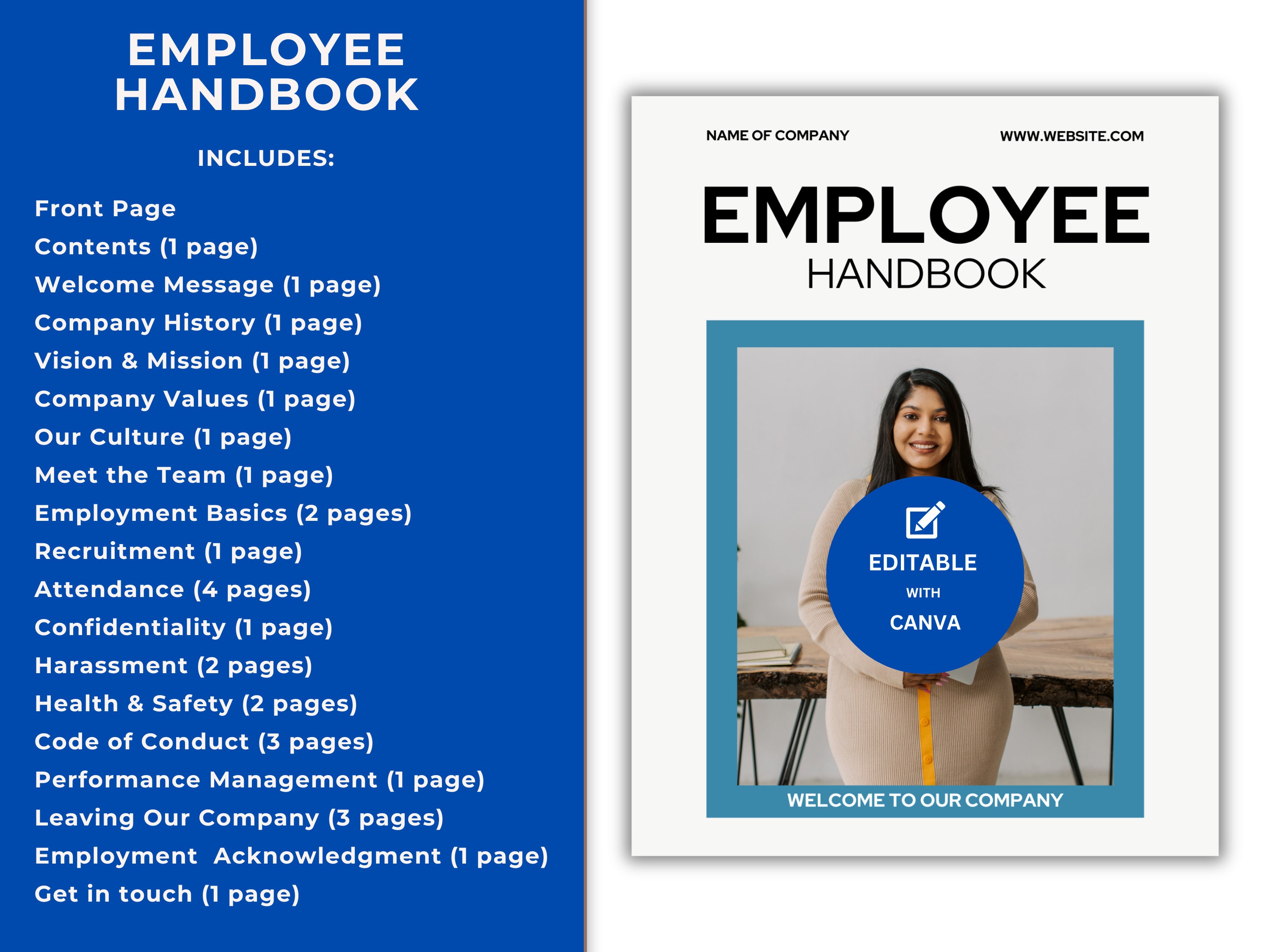 EMPLOYEE HANDBOOK

INCLUDES:

Front Page
Contents (1 page)
Welcome Message (1 page)
Company History (1 page)
Vision & Mission (1 page)
Company Values (1 page)
Our Culture (1 page)
Meet the Team (1 page)
Employment Basics (2 pages)
Recruitment (1 page)
Attendance (4 pages)
Confidentiality (1 page)
Harassment (2 pages)
Health & Safety (2 pages)
Code of Conduct (3 pages)
Performance Management (1 page)
Leaving Our Company (3 pages)
Employment Acknowledgment (1 page)
Get in touch (1 page)

NAME OF COMPANY

WWW.WEBSITE.COM

EMPLOYEE
HANDBOOK

EDITABLE
WITH
CANVA

WELCOME TO OUR COMPANY